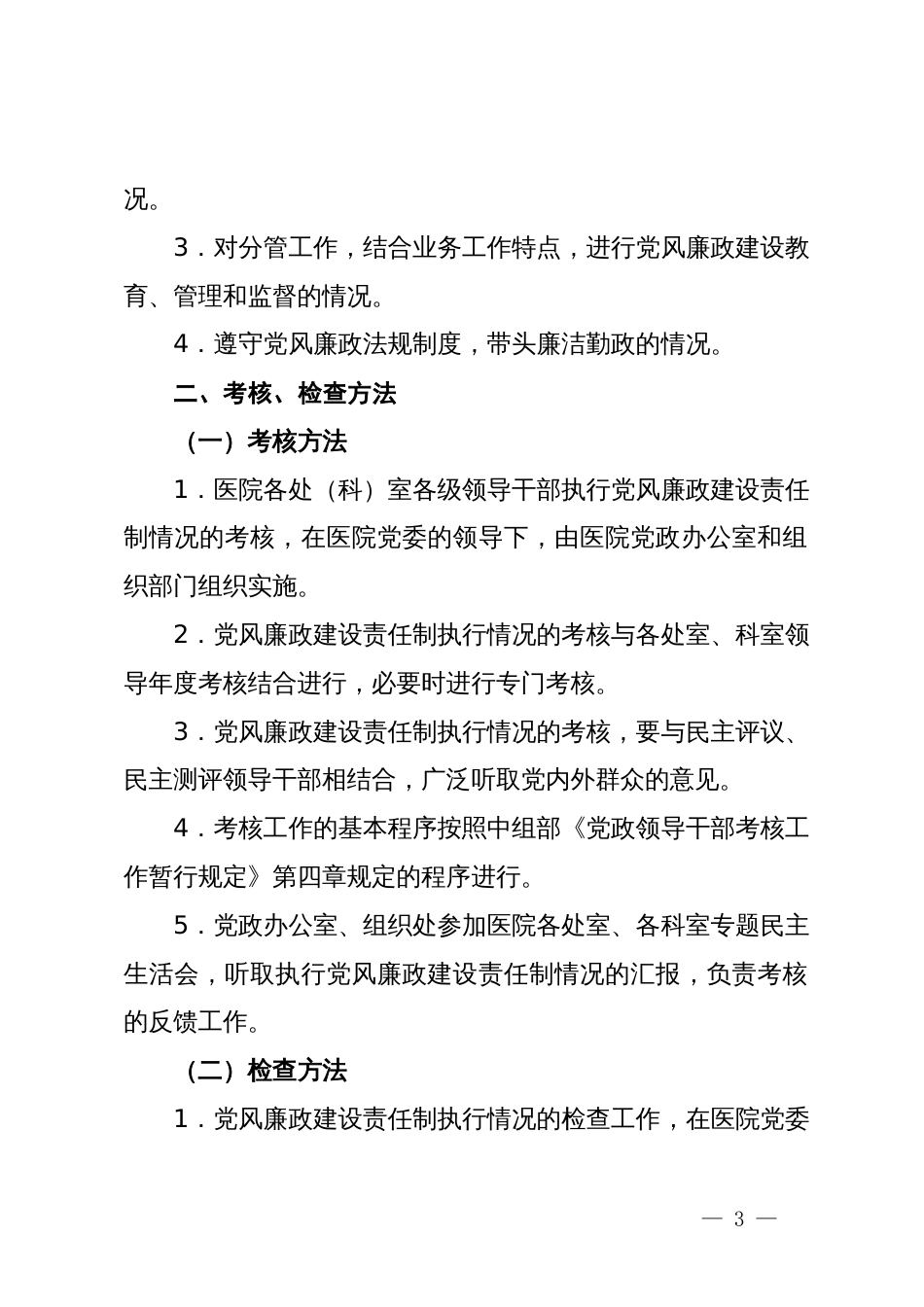 况。

3．对分管工作，结合业务工作特点，进行党风廉政建设教育、管理和监督的情况。

4．遵守党风廉政法规制度，带头廉洁勤政的情况。

二、考核、检查方法

（一）考核方法

1．医院各处（科）室各级领导干部执行党风廉政建设责任制情况的考核，在医院党委的领导下，由医院党政办公室和组织部门组织实施。

2．党风廉政建设责任制执行情况的考核与各处室、科室领导年度考核结合进行，必要时进行专门考核。

3．党风廉政建设责任制执行情况的考核，要与民主评议、民主测评领导干部相结合，广泛听取党内外群众的意见。

4．考核工作的基本程序按照中组部《党政领导干部考核工作暂行规定》第四章规定的程序进行。

5．党政办公室、组织处参加医院各处室、各科室专题民主生活会，听取执行党风廉政建设责任制情况的汇报，负责考核的反馈工作。

（二）检查方法

1．党风廉政建设责任制执行情况的检查工作，在医院党委

— 3 —